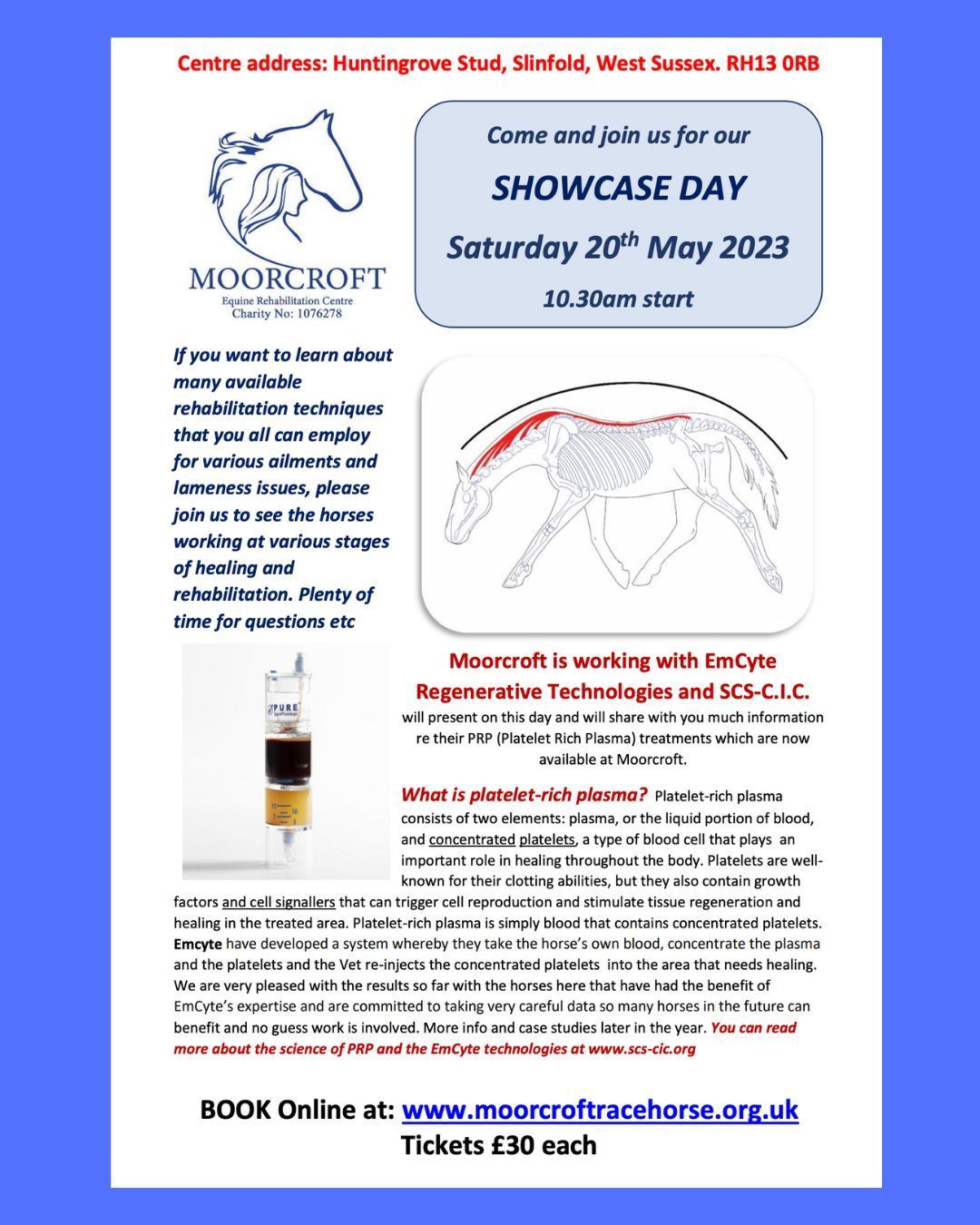 Centre address: Huntingrove Stud, Slinfold, West Sussex. RH13 0RB

MOORCROFT
Equine Rehabilitation Centre
Charity No: 1076278

Come and join us for our

SHOWCASE DAY

Saturday 20$^{th}$ May 2023

10.30am start

If you want to learn about many available rehabilitation techniques that you all can employ for various ailments and lameness issues, please join us to see the horses working at various stages of healing and rehabilitation. Plenty of time for questions etc

PURE

Moorcroft is working with EmCyte Regenerative Technologies and SCS-C.I.C.

will present on this day and will share with you much information re their PRP (Platelet Rich Plasma) treatments which are now available at Moorcroft.

What is platelet-rich plasma? Platelet-rich plasma consists of two elements: plasma, or the liquid portion of blood, and concentrated platelets, a type of blood cell that plays an important role in healing throughout the body. Platelets are well-known for their clotting abilities, but they also contain growth factors and cell signallers that can trigger cell reproduction and stimulate tissue regeneration and healing in the treated area. Platelet-rich plasma is simply blood that contains concentrated platelets. Emcyte have developed a system whereby they take the horse's own blood, concentrate the plasma and the platelets and the Vet re-injects the concentrated platelets into the area that needs healing. We are very pleased with the results so far with the horses here that have had the benefit of EmCyte's expertise and are committed to taking very careful data so many horses in the future can benefit and no guess work is involved. More info and case studies later in the year. You can read more about the science of PRP and the EmCyte technologies at www.scs-cic.org

BOOK Online at: www.moorcroftracehorse.org.uk
Tickets £30 each